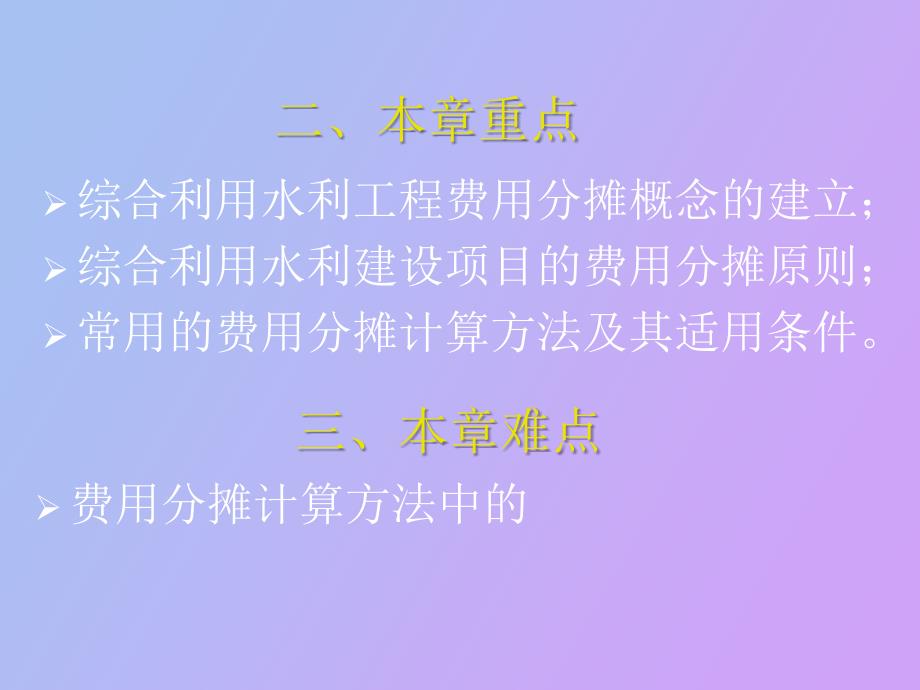 二、本章重点

➢ 综合利用水利工程费用分摊概念的建立；

➢ 综合利用水利建设项目的费用分摊原则；

➢ 常用的费用分摊计算方法及其适用条件。

三、本章难点

➢ 费用分摊计算方法中的